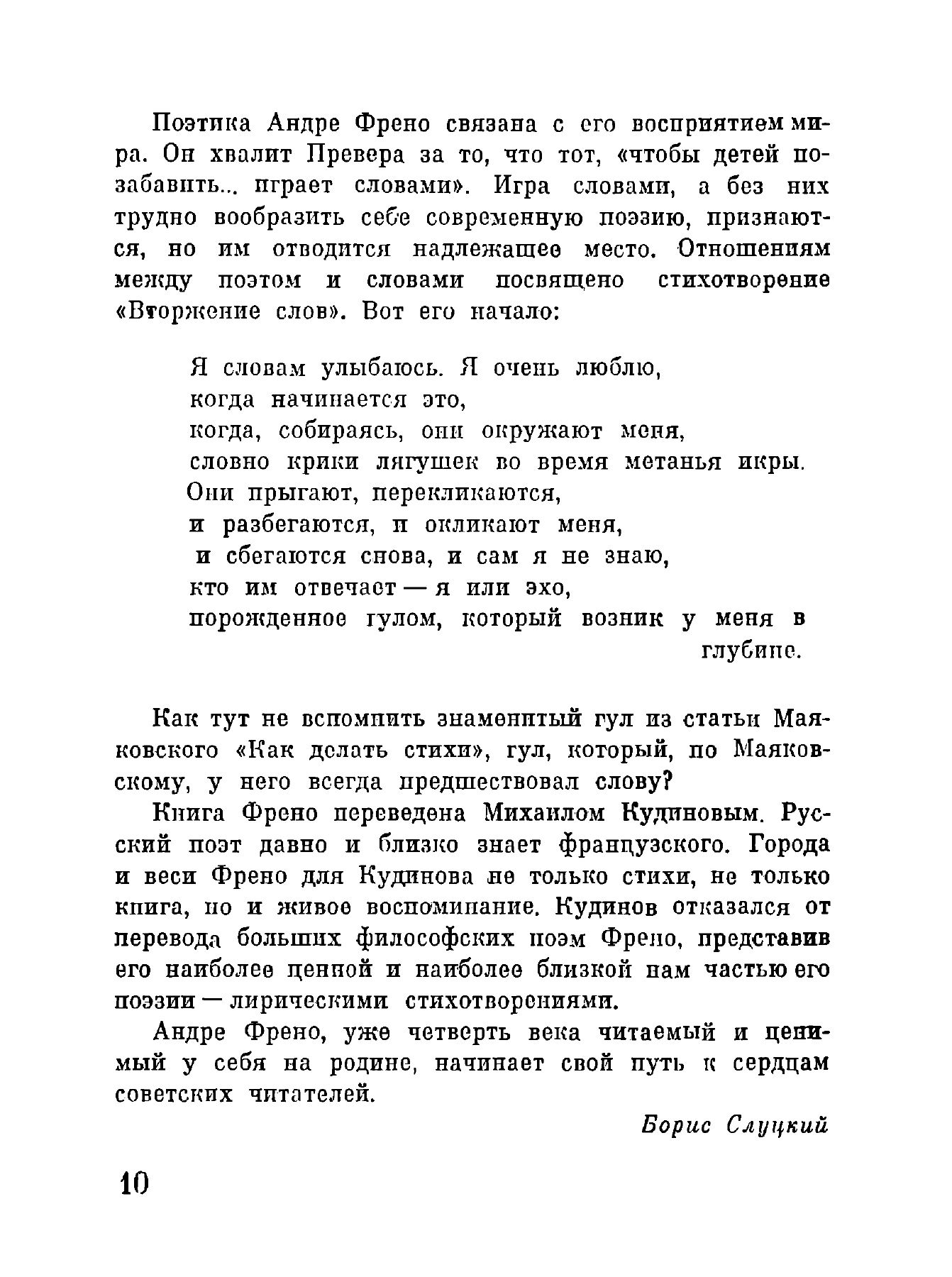 Поэтика Андре Френо связана с его восприятием мира. Он хвалит Превера за то, что тот, «чтобы детей позабавить... играет словами». Игра словами, а без них трудно вообразить себе современную поэзию, признаются, но им отводится надлежащее место. Отношениям между поэтом и словами посвящено стихотворение «Вторжение слов». Вот его начало:

Я словам улыбаюсь. Я очень люблю,
когда начинается это,
когда, собираясь, они окружают меня,
словно крики лягушек во время метанья икры.
Они прыгают, перекликаются,
и разбегаются, и окликают меня,
и сбегаются снова, и сам я не знаю,
кто им отвечает — я или эхо,
порожденное гулом, который возник у меня в глубине.

Как тут не вспомнить знаменитый гул из статьи Маяковского «Как делать стихи», гул, который, по Маяковскому, у него всегда предшествовал слову?

Книга Френо переведена Михаилом Кудиновым. Русский поэт давно и близко знает французского. Города и веси Френо для Кудинова не только стихи, не только книга, но и живое воспоминание. Кудинов отказался от перевода больших философских поэм Френо, представив его наиболее ценной и наиболее близкой нам частью его поэзии — лирическими стихотворениями.

Андре Френо, уже четверть века читаемый и ценимый у себя на родине, начинает свой путь к сердцам советских читателей.

Борис Слуцкий

10